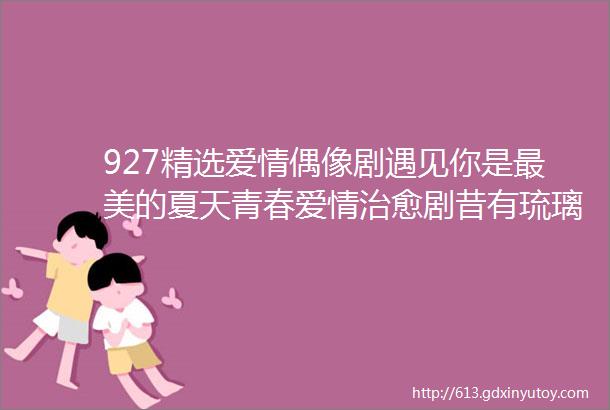 927精选爱情偶像剧遇见你是最美的夏天青春爱情治愈剧昔有琉璃

http://613.gdxinyutoy.com